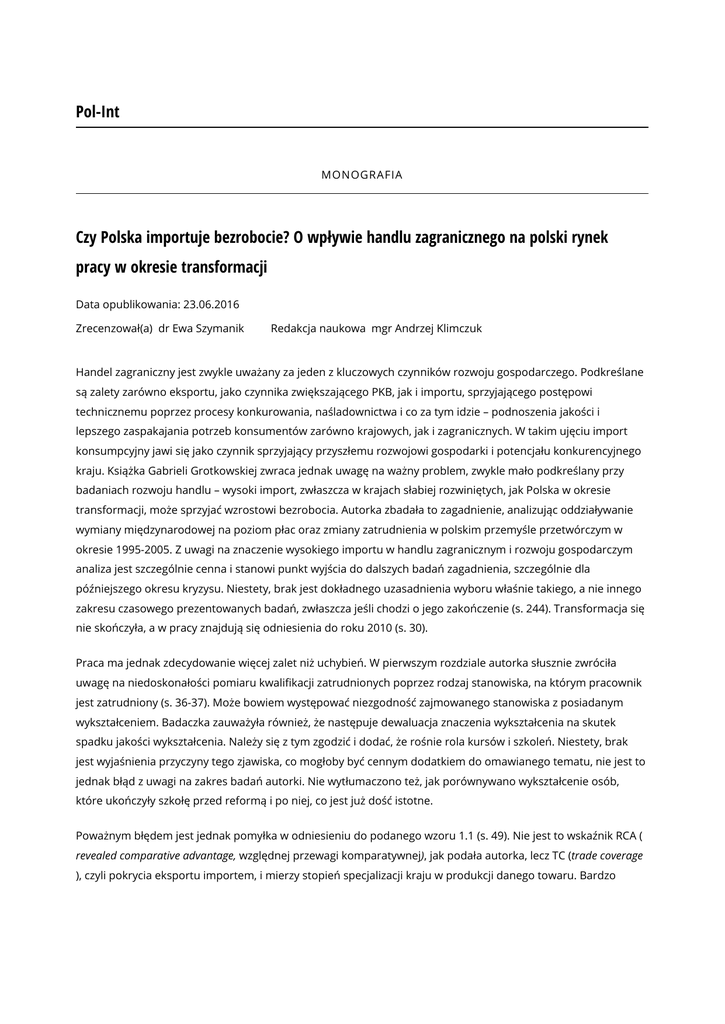 Pol-Int

MONOGRAFIA

Czy Polska importuje bezrobocie? O wpływie handlu zagranicznego na polski rynek pracy w okresie transformacji

Data opublikowania: 23.06.2016

Zrecenzował(a) dr Ewa Szymanik Redakcja naukowa mgr Andrzej Klimczuk

Handel zagraniczny jest zwykle uważany za jeden z kluczowych czynników rozwoju gospodarczego. Podkreślane są zalety zarówno eksportu, jako czynnika zwiększającego PKB, jak i importu, sprzyjającego postępowi technicznemu poprzez procesy konkurowania, naśladownictwa i co za tym idzie – podnoszenia jakości i lepszego zaspakajania potrzeb konsumentów zarówno krajowych, jak i zagranicznych. W takim ujęciu import konsumpcyjny jawi się jako czynnik sprzyjający przyszłemu rozwojowi gospodarki i potencjału konkurencyjnego kraju. Książka Gabrieli Grotkowskiej zwraca jednak uwagę na ważny problem, zwykle mało podkreślany przy badaniach rozwoju handlu – wysoki import, zwłaszcza w krajach słabiej rozwiniętych, jak Polska w okresie transformacji, może sprzyjać wzrostowi bezrobocia. Autorka zbadała to zagadnienie, analizując oddziaływanie wymiany międzynarodowej na poziom płac oraz zmiany zatrudnienia w polskim przemyśle przetwórczym w okresie 1995-2005. Z uwagi na znaczenie wysokiego importu w handlu zagranicznym i rozwoju gospodarczym analiza jest szczególnie cenna i stanowi punkt wyjścia do dalszych badań zagadnienia, szczególnie dla późniejszego okresu kryzysu. Niestety, brak jest dokładnego uzasadnienia wyboru właśnie takiego, a nie innego zakresu czasowego prezentowanych badań, zwłaszcza jeśli chodzi o jego zakończenie (s. 244). Transformacja się nie skończyła, a w pracy znajdują się odniesienia do roku 2010 (s. 30).

Praca ma jednak zdecydowanie więcej zalet niż uchybień. W pierwszym rozdziale autorka słusznie zwróciła uwagę na niedoskonałości pomiaru kwalifikacji zatrudnionych poprzez rodzaj stanowiska, na którym pracownik jest zatrudniony (s. 36-37). Może bowiem występować niezgodność zajmowanego stanowiska z posiadanym wykształceniem. Badaczka zauważyła również, że następuje dewaluacja znaczenia wykształcenia na skutek spadku jakości wykształcenia. Należy się z tym zgodzić i dodać, że rośnie rola kursów i szkoleń. Niestety, brak jest wyjaśnienia przyczyny tego zjawiska, co mogłoby być cennym dodatkiem do omawianego tematu, nie jest to jednak błąd z uwagi na zakres badań autorki. Nie wytłumaczono też, jak porównywano wykształcenie osób, które ukończyły szkołę przed reformą i po niej, co jest już dość istotne.

Poważnym błędem jest jednak pomyłka w odniesieniu do podanego wzoru 1.1 (s. 49). Nie jest to wskaźnik RCA ( revealed comparative advantage, względnej przewagi komparatywnej), jak podała autorka, lecz TC (trade coverage ), czyli pokrycia eksportu importem, i mierzy stopień specjalizacji kraju w produkcji danego towaru. Bardzo